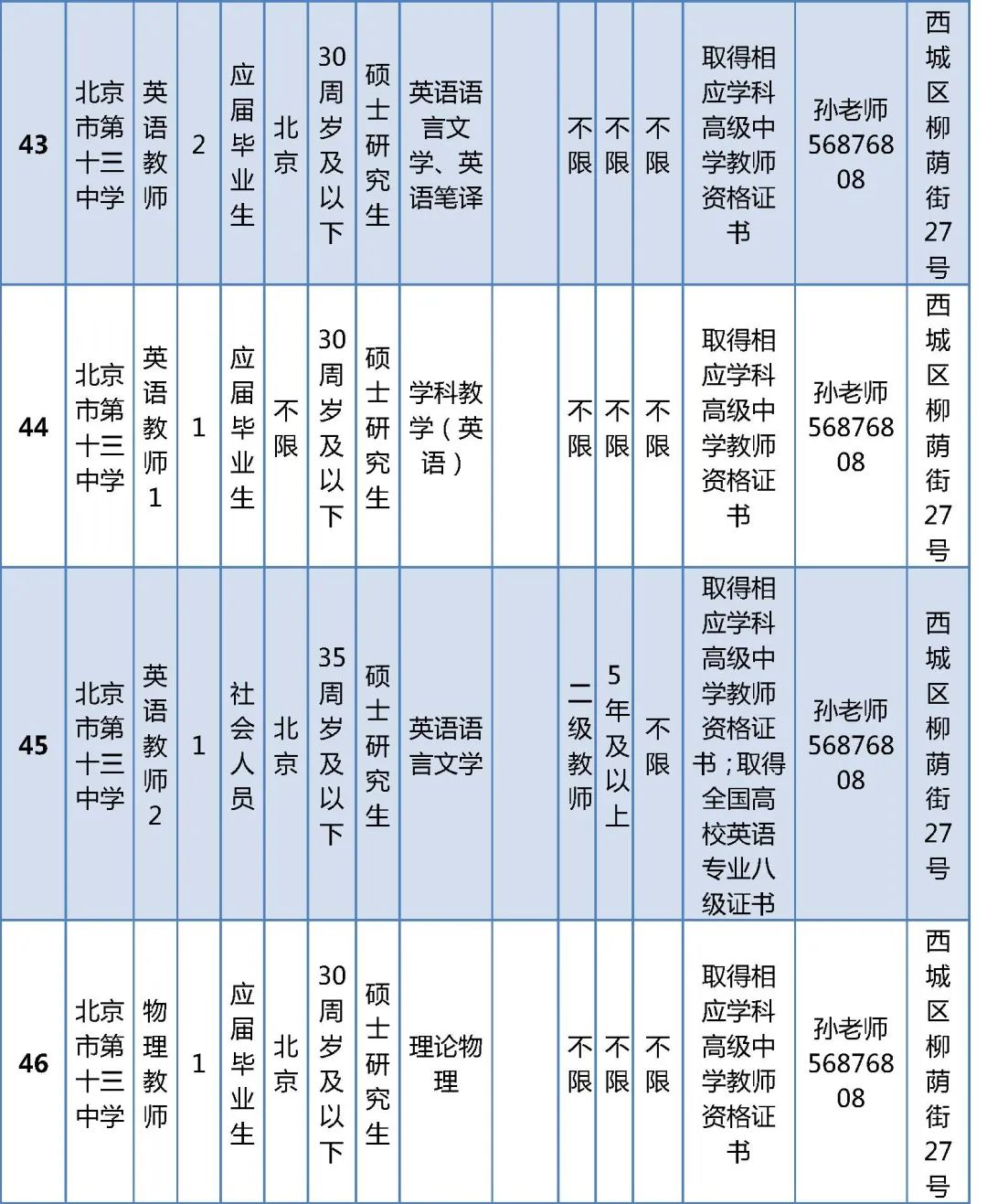 | 43 | 北京市第十三中学 | 英语教师 | 2 | 应届毕业生 | 北京 | 30周岁及以下 | 硕士研究生 | 英语语言文学、英语笔译 | | 不限 | 不限 | 不限 | 取得相应学科高级中学教师资格证书 | 孙老师56876808 | 西城区柳荫街27号 |
|---|---|---|---|---|---|---|---|---|---|---|---|---|---|---|---|
| 44 | 北京市第十三中学 | 英语教师1 | 1 | 应届毕业生 | 不限 | 30周岁及以下 | 硕士研究生 | 学科教学（英语） | | 不限 | 不限 | 不限 | 取得相应学科高级中学教师资格证书 | 孙老师56876808 | 西城区柳荫街27号 |
| 45 | 北京市第十三中学 | 英语教师2 | 1 | 社会人员 | 北京 | 35周岁及以下 | 硕士研究生 | 英语语言文学 | | 二级教师 | 5年及以上 | 不限 | 取得相应学科高级中学教师资格证书；取得全国高校英语专业八级证书 | 孙老师56876808 | 西城区柳荫街27号 |
| 46 | 北京市第十三中学 | 物理教师 | 1 | 应届毕业生 | 北京 | 30周岁及以下 | 硕士研究生 | 理论物理 | | 不限 | 不限 | 不限 | 取得相应学科高级中学教师资格证书 | 孙老师56876808 | 西城区柳荫街27号 |